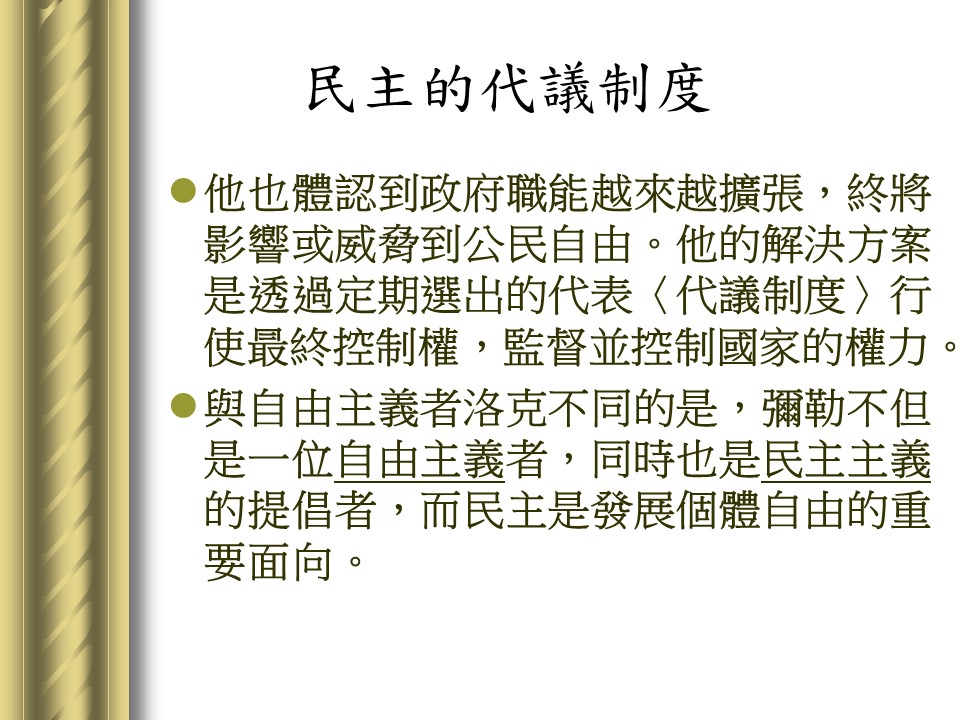 民主的代議制度

• 他也體認到政府職能越來越擴張，終將影響或威脅到公民自由。他的解決方案是透過定期選出的代表〈代議制度〉行使最終控制權，監督並控制國家的權力。

• 與自由主義者洛克不同的是，彌勒不但是一位自由主義者，同時也是民主主義的提倡者，而民主是發展個體自由的重要面向。